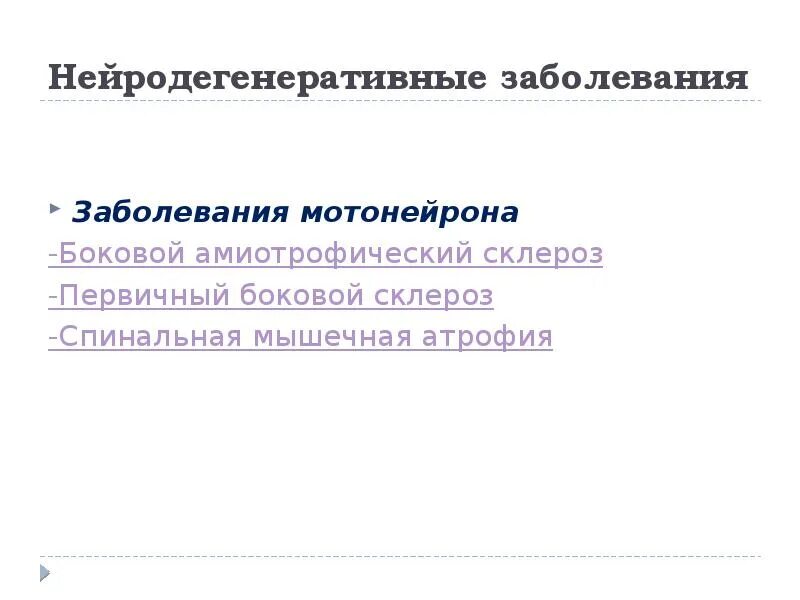 Нейродегенеративные заболевания

Заболевания мотонейрона

-Боковой амиотрофический склероз

-Первичный боковой склероз

-Спинальная мышечная атрофия